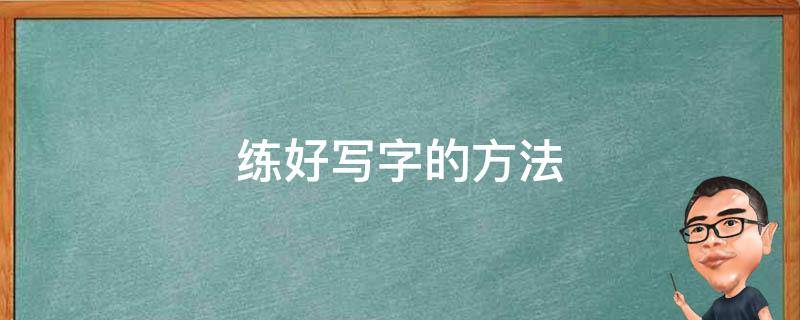 练好写字的方法